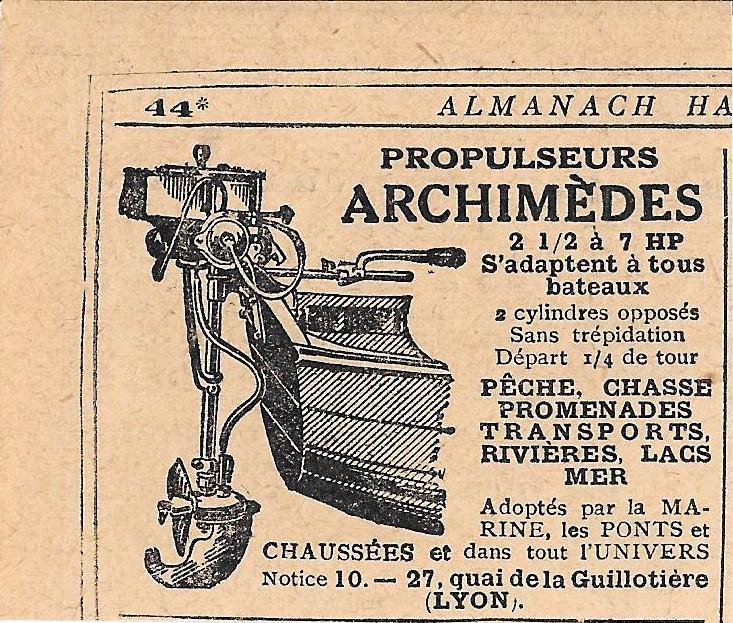 44*

ALMANACH HA

PROPULSEURS
ARCHIMÈDES

2 1/2 à 7 HP
S'adaptent à tous bateaux

2 cylindres opposés
Sans trépidation
Départ 1/4 de tour

PÊCHE, CHASSE
PROMENADES
TRANSPORTS,
RIVIÈRES, LACS
MER

Adoptés par la MARINE, les PONTS et CHAUSSÉES et dans tout l'UNIVERS

Notice 10. — 27, quai de la Guillotière (LYON).